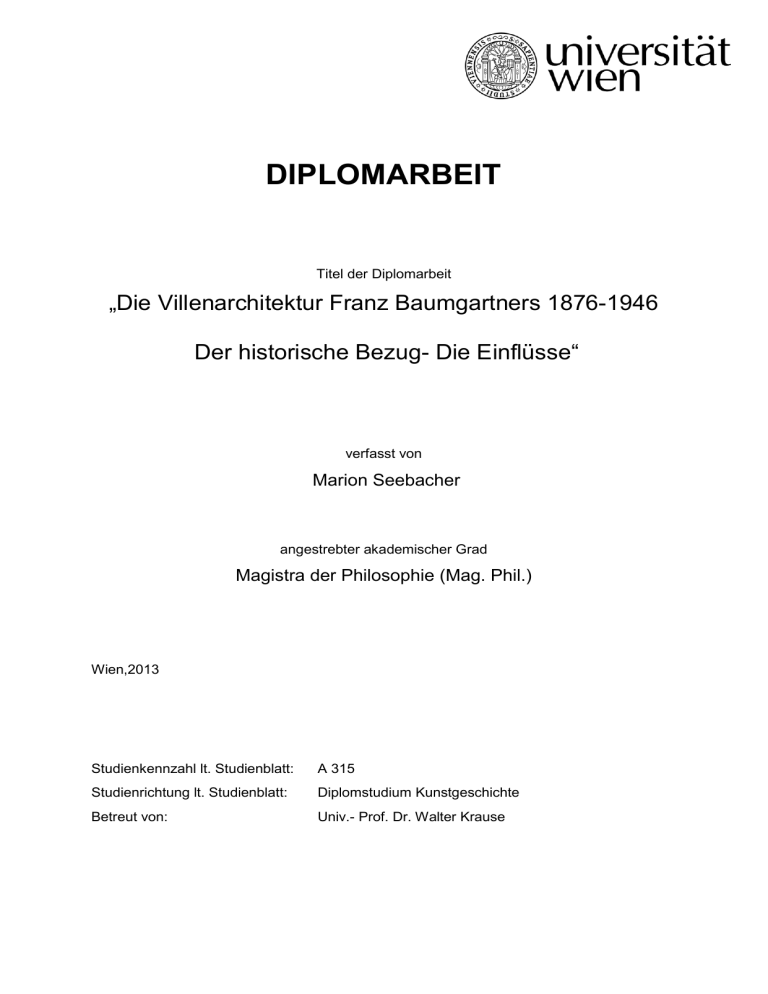 universität wien

DIPLOMARBEIT

Titel der Diplomarbeit

„Die Villenarchitektur Franz Baumgartners 1876-1946

Der historische Bezug- Die Einflüsse“

verfasst von

Marion Seebacher

angestrebter akademischer Grad

Magistra der Philosophie (Mag. Phil.)

Wien,2013

Studienkennzahl lt. Studienblatt: A 315
Studienrichtung lt. Studienblatt: Diplomstudium Kunstgeschichte
Betreut von: Univ.- Prof. Dr. Walter Krause